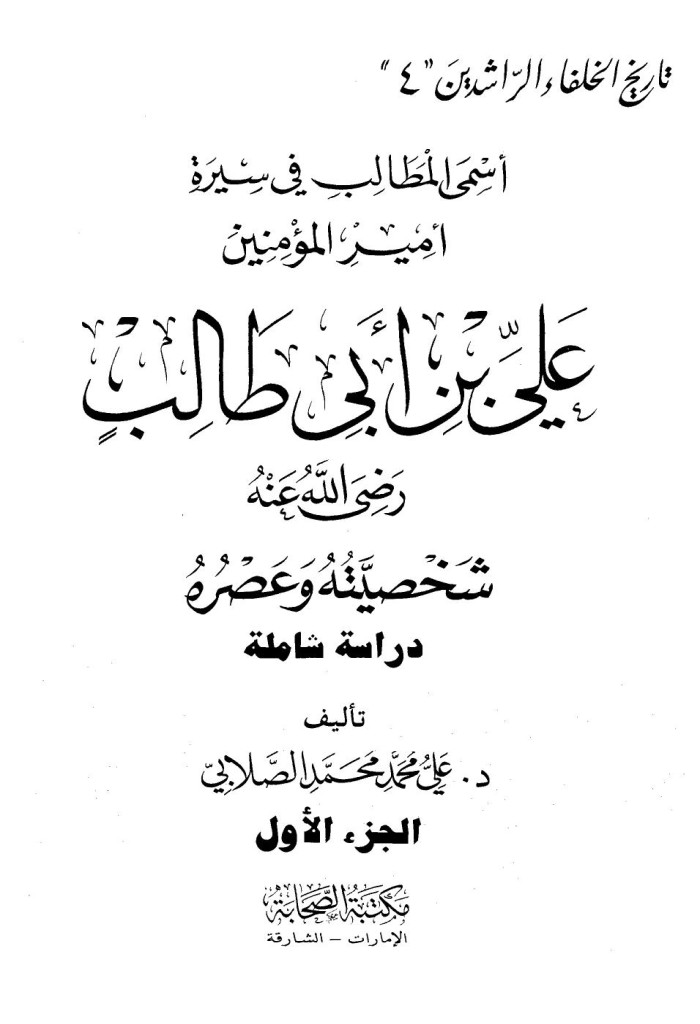 تاريخ الخلفاء الراشدين "٤"

أسمى المطالب في سيرة
أمير المؤمنين

علي بن أبي طالب
رضي الله عنه

شخصيته وعصره
دراسة شاملة

تأليف
د. علي محمد محمد الصلابي

الجزء الأول

مكتبة الصحابة
الإمارات - الشارقة